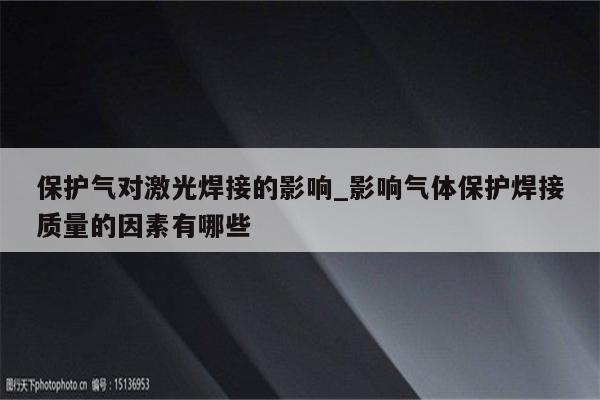 保护气对激光焊接的影响_影响气体保护焊接质量的因素有哪些

图行天下photophoto.cn 编号：15136953